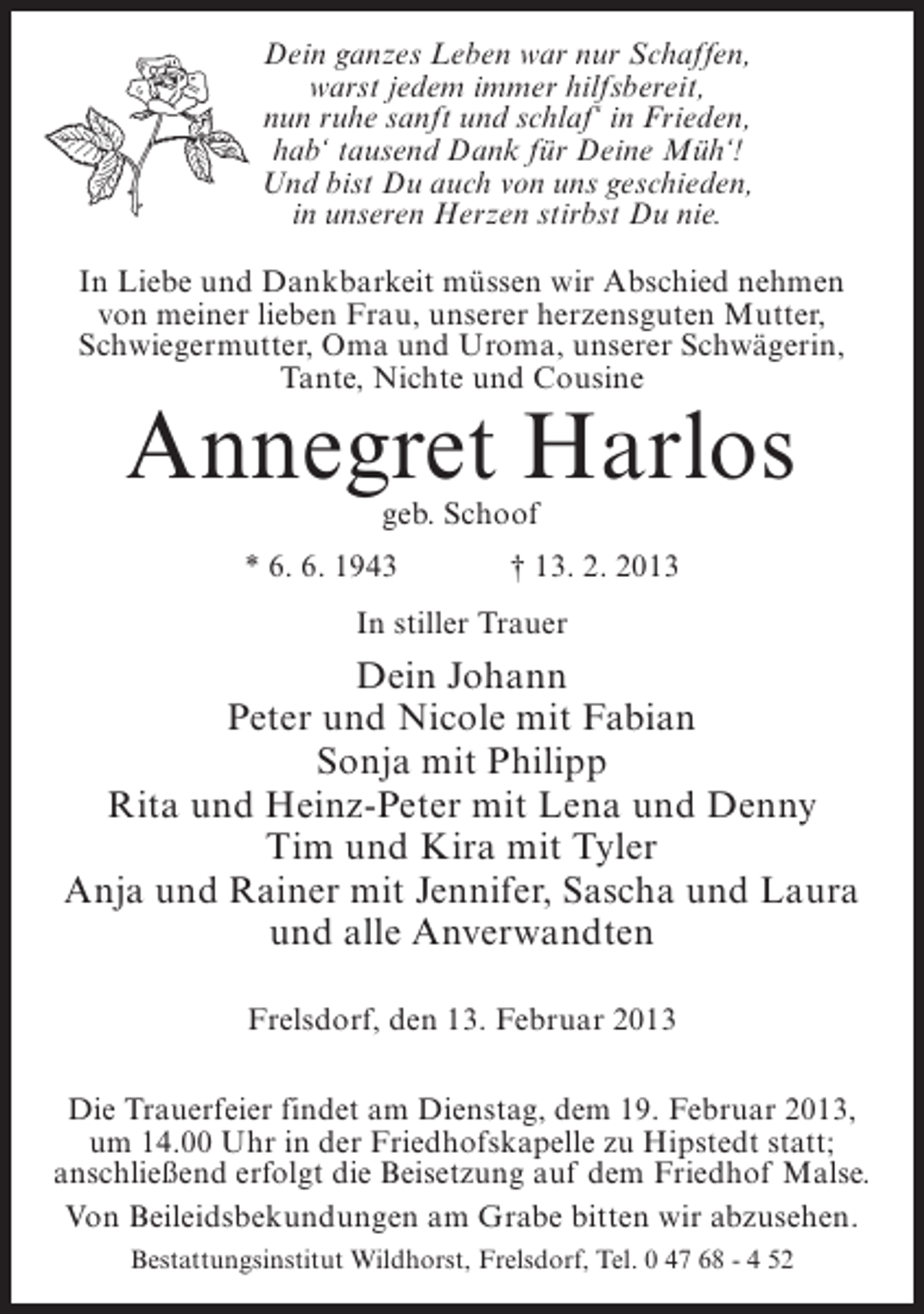 Dein ganzes Leben war nur Schaffen,
warst jedem immer hilfsbereit,
nun ruhe sanft und schlaf' in Frieden,
hab' tausend Dank für Deine Müh'!
Und bist Du auch von uns geschieden,
in unseren Herzen stirbst Du nie.

In Liebe und Dankbarkeit müssen wir Abschied nehmen von meiner lieben Frau, unserer herzensguten Mutter, Schwiegermutter, Oma und Uroma, unserer Schwägerin, Tante, Nichte und Cousine

Annegret Harlos

geb. Schoof

* 6. 6. 1943 † 13. 2. 2013

In stiller Trauer

Dein Johann
Peter und Nicole mit Fabian
Sonja mit Philipp
Rita und Heinz-Peter mit Lena und Denny
Tim und Kira mit Tyler
Anja und Rainer mit Jennifer, Sascha und Laura
und alle Anverwandten

Frelsdorf, den 13. Februar 2013

Die Trauerfeier findet am Dienstag, dem 19. Februar 2013, um 14.00 Uhr in der Friedhofskapelle zu Hipstedt statt; anschließend erfolgt die Beisetzung auf dem Friedhof Malse.

Von Beileidsbekundungen am Grabe bitten wir abzusehen.

Bestattungsinstitut Wildhorst, Frelsdorf, Tel. 0 47 68 - 4 52